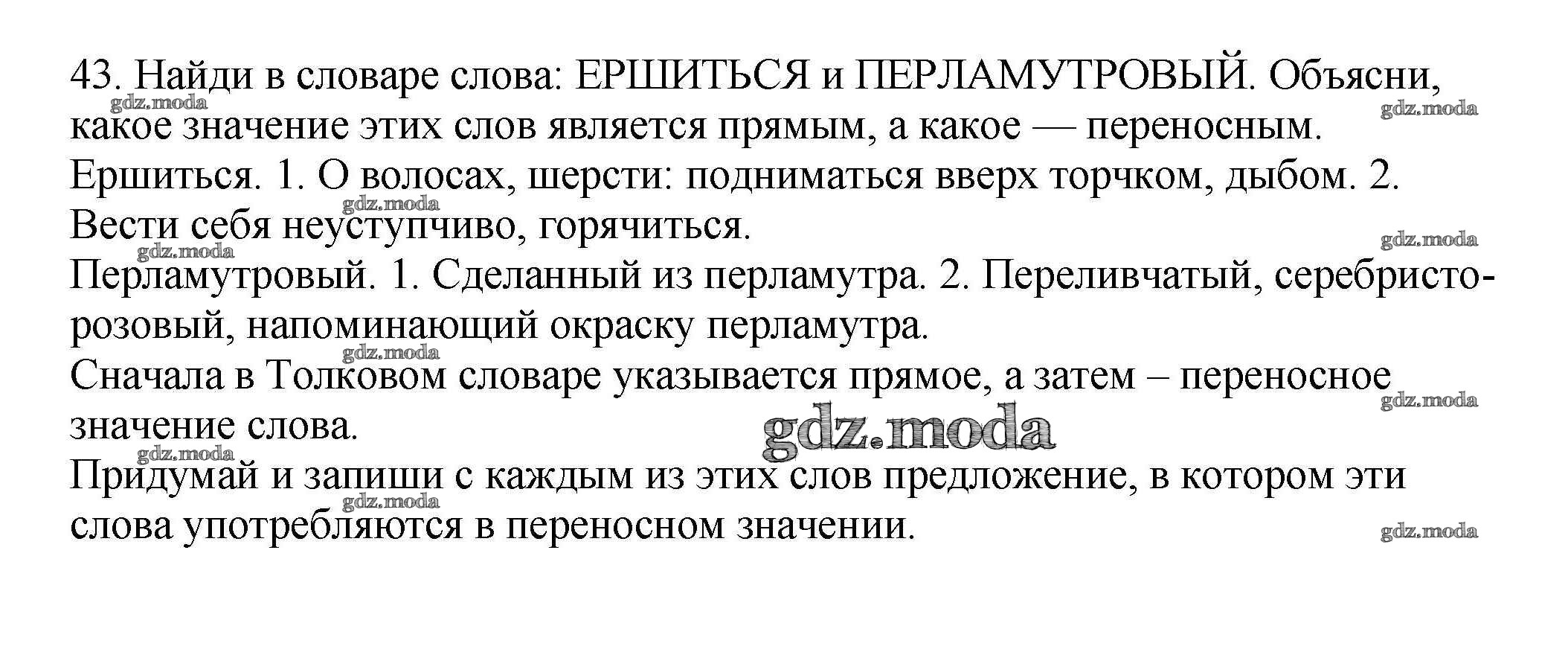 43. Найди в словаре слова: ЕРШИТЬСЯ и ПЕРЛАМУТРОВЫЙ. Объясни, какое значение этих слов является прямым, а какое — переносным.
Ершиться. 1. О волосах, шерсти: подниматься вверх торчком, дыбом. 2. Вести себя неуступчиво, горячиться.
Перламутровый. 1. Сделанный из перламутра. 2. Переливчатый, серебристо-розовый, напоминающий окраску перламутра.
Сначала в Толковом словаре указывается прямое, а затем – переносное значение слова.
Придумай и запиши с каждым из этих слов предложение, в котором эти слова употребляются в переносном значении.

gdz.moda